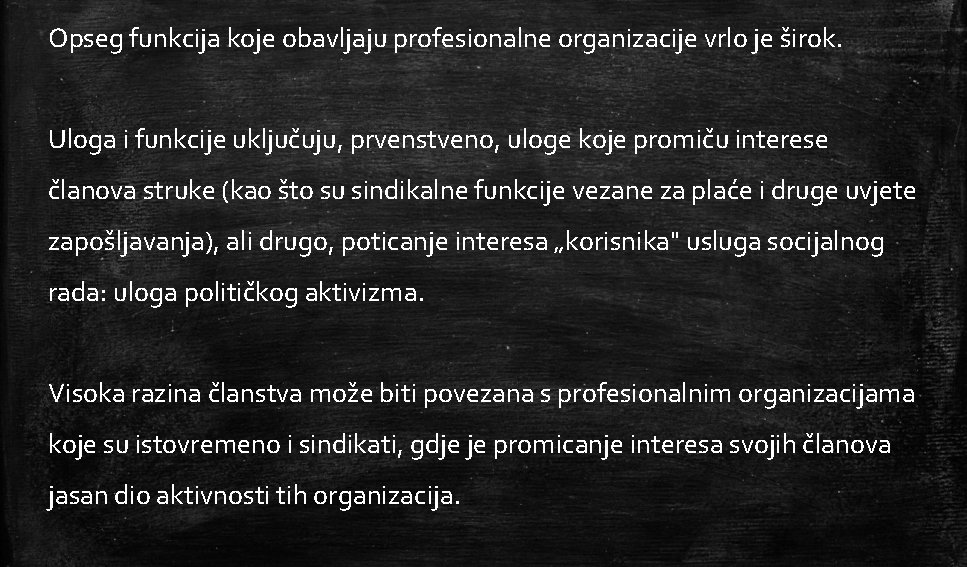 Opseg funkcija koje obavljaju profesionalne organizacije vrlo je širok.

Uloga i funkcije uključuju, prvenstveno, uloge koje promiču interese članova struke (kao što su sindikalne funkcije vezane za plaće i druge uvjete zapošljavanja), ali drugo, poticanje interesa „korisnika" usluga socijalnog rada: uloga političkog aktivizma.

Visoka razina članstva može biti povezana s profesionalnim organizacijama koje su istovremeno i sindikati, gdje je promicanje interesa svojih članova jasan dio aktivnosti tih organizacija.